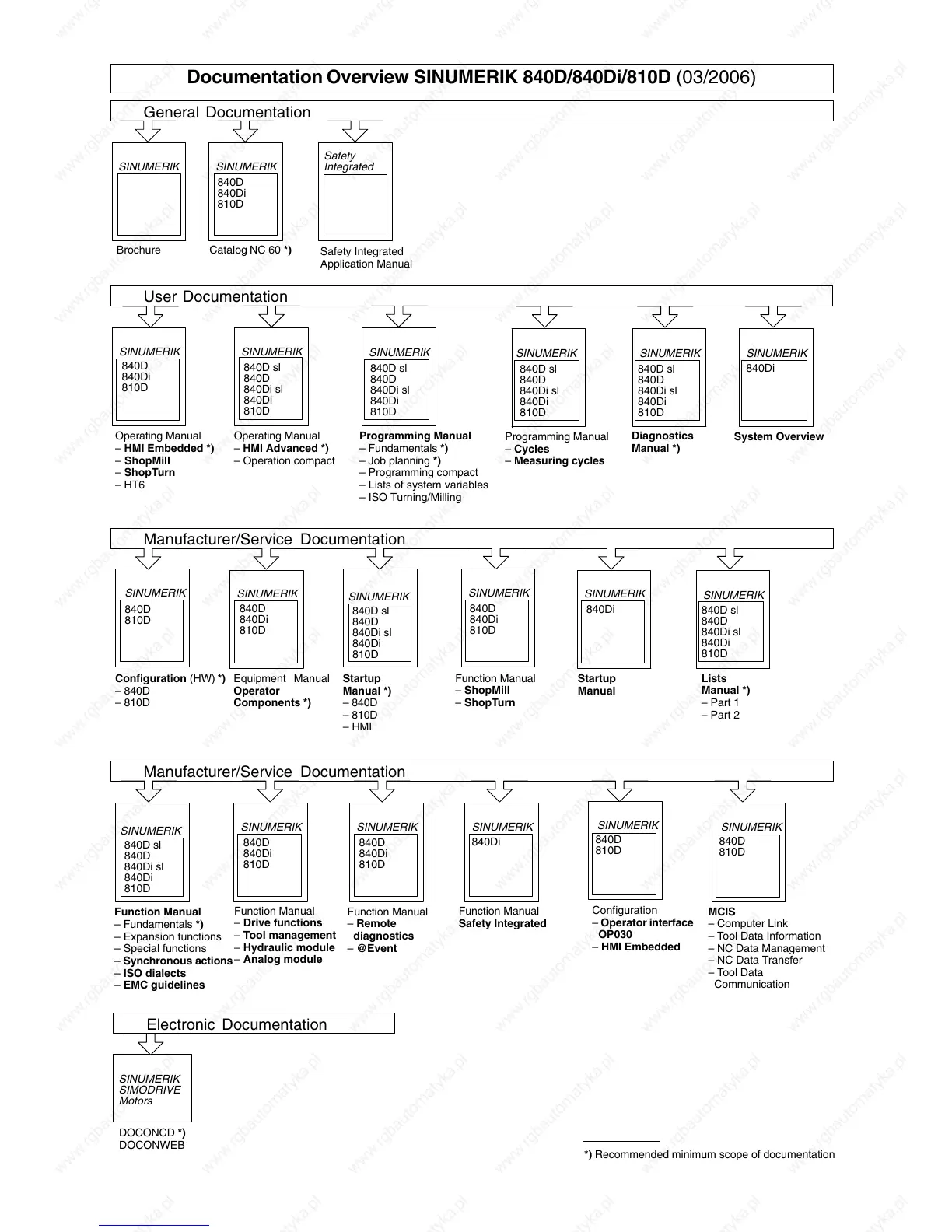 Documentation Overview SINUMERIK 840D/840Di/810D (03/2006)

General Documentation

SINUMERIK

Brochure

SINUMERIK
840D
840Di
810D

Catalog NC 60 *)

Safety Integrated

Safety Integrated Application Manual

User Documentation

SINUMERIK
840D
840Di
810D

Operating Manual
– HMI Embedded *)
– ShopMill
– ShopTurn
– HT6

SINUMERIK
840D sl
840D
840Di sl
840Di
810D

Operating Manual
– HMI Advanced *)
– Operation compact

SINUMERIK
840D sl
840D
840Di sl
840Di
810D

Programming Manual
– Fundamentals *)
– Job planning *)
– Programming compact
– Lists of system variables
– ISO Turning/Milling

SINUMERIK
840D sl
840D
840Di sl
840Di
810D

Programming Manual
– Cycles
– Measuring cycles

SINUMERIK
840D sl
840D
840Di sl
840Di
810D

Diagnostics Manual *)

SINUMERIK
840Di

System Overview

Manufacturer/Service Documentation

SINUMERIK
840D
810D

Configuration (HW) *)
– 840D
– 810D

SINUMERIK
840D
840Di
810D

Equipment Manual Operator Components *)

SINUMERIK
840D sl
840D
840Di sl
840Di
810D

Startup Manual *)
– 840D
– 810D
– HMI

SINUMERIK
840D
840Di
810D

Function Manual
– ShopMill
– ShopTurn

SINUMERIK
840Di

Startup Manual

SINUMERIK
840D sl
840D
840Di sl
840Di
810D

Lists Manual *)
– Part 1
– Part 2

Manufacturer/Service Documentation

SINUMERIK
840D sl
840D
840Di sl
840Di
810D

Function Manual
– Fundamentals *)
– Expansion functions
– Special functions
– Synchronous actions
– ISO dialects
– EMC guidelines

SINUMERIK
840D
840Di
810D

Function Manual
– Drive functions
– Tool management
– Hydraulic module
– Analog module

SINUMERIK
840D
840Di
810D

Function Manual
– Remote diagnostics
– @Event

SINUMERIK
840Di

Function Manual
Safety Integrated

SINUMERIK
840D
810D

Configuration
– Operator interface OP030
– HMI Embedded

SINUMERIK
840D
810D

MCIS
– Computer Link
– Tool Data Information
– NC Data Management
– NC Data Transfer
– Tool Data Communication

Electronic Documentation

SINUMERIK
SIMODRIVE
Motors

DOCONCD *)
DOCONWEB

*) Recommended minimum scope of documentation